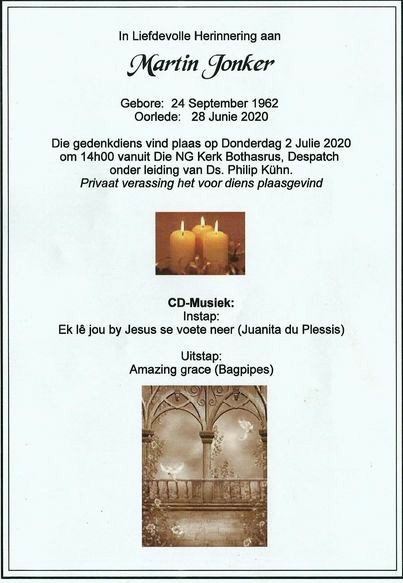 In Liefdevolle Herinnering aan

Martin Jonker

Gebore: 24 September 1962
Oorlede: 28 Junie 2020

Die gedenkdiens vind plaas op Donderdag 2 Julie 2020 om 14h00 vanuit Die NG Kerk Bothasrus, Despatch onder leiding van Ds. Philip Kühn.
Privaat verassing het voor diens plaasgevind

CD-Musiek:
Instap:
Ek lê jou by Jesus se voete neer (Juanita du Plessis)

Uitstap:
Amazing grace (Bagpipes)